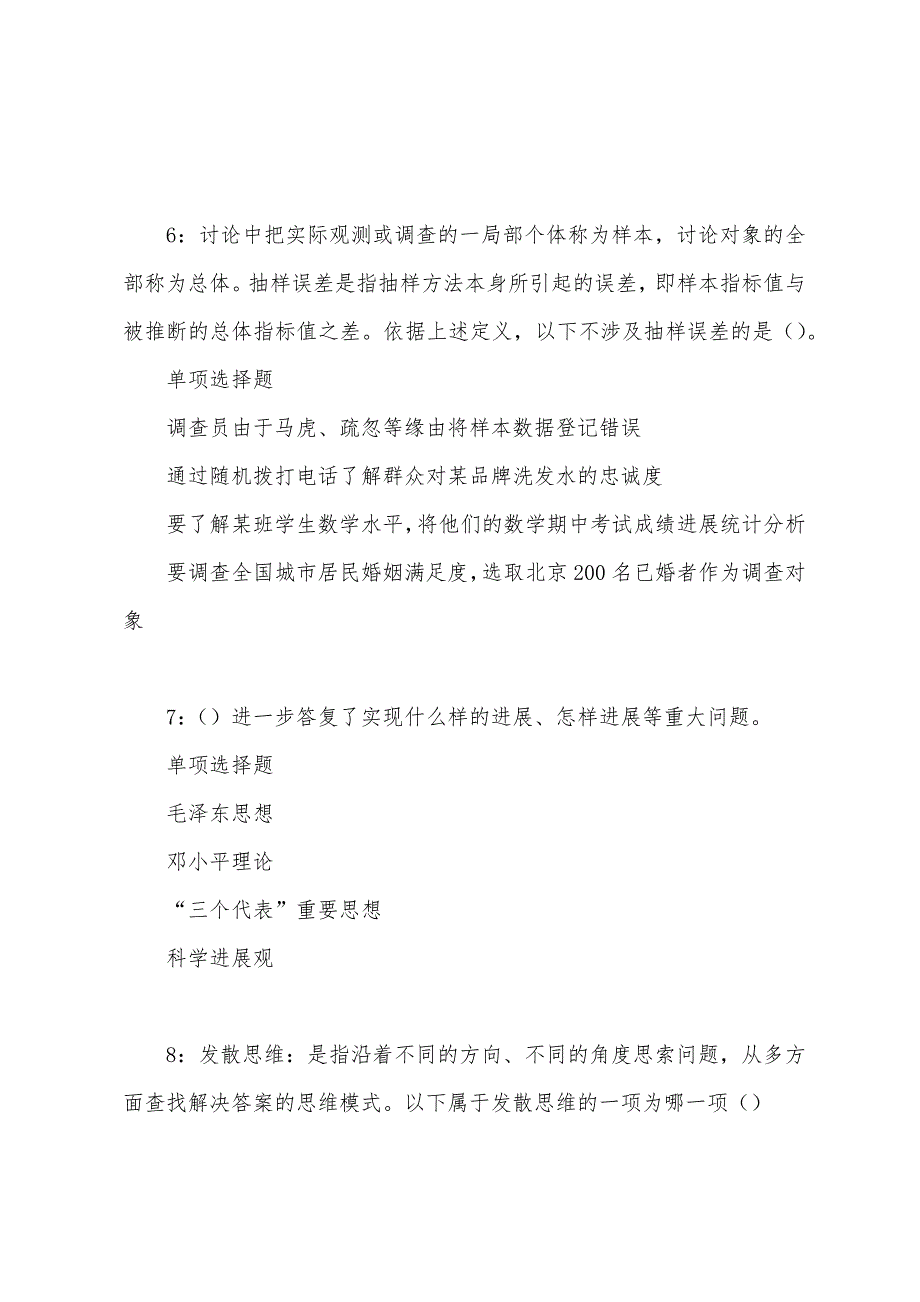 6：讨论中把实际观测或调查的一局部个体称为样本，讨论对象的全部称为总体。抽样误差是指抽样方法本身所引起的误差，即样本指标值与被推断的总体指标值之差。依据上述定义，以下不涉及抽样误差的是（）。

单项选择题

调查员由于马虎、疏忽等缘由将样本数据登记错误

通过随机拨打电话了解群众对某品牌洗发水的忠诚度

要了解某班学生数学水平，将他们的数学期中考试成绩进展统计分析

要调查全国城市居民婚姻满足度，选取北京200名已婚者作为调查对象

7：（）进一步答复了实现什么样的进展、怎样进展等重大问题。

单项选择题

毛泽东思想

邓小平理论

“三个代表”重要思想

科学进展观

8：发散思维：是指沿着不同的方向、不同的角度思索问题，从多方面查找解决答案的思维模式。以下属于发散思维的一项为哪一项（）